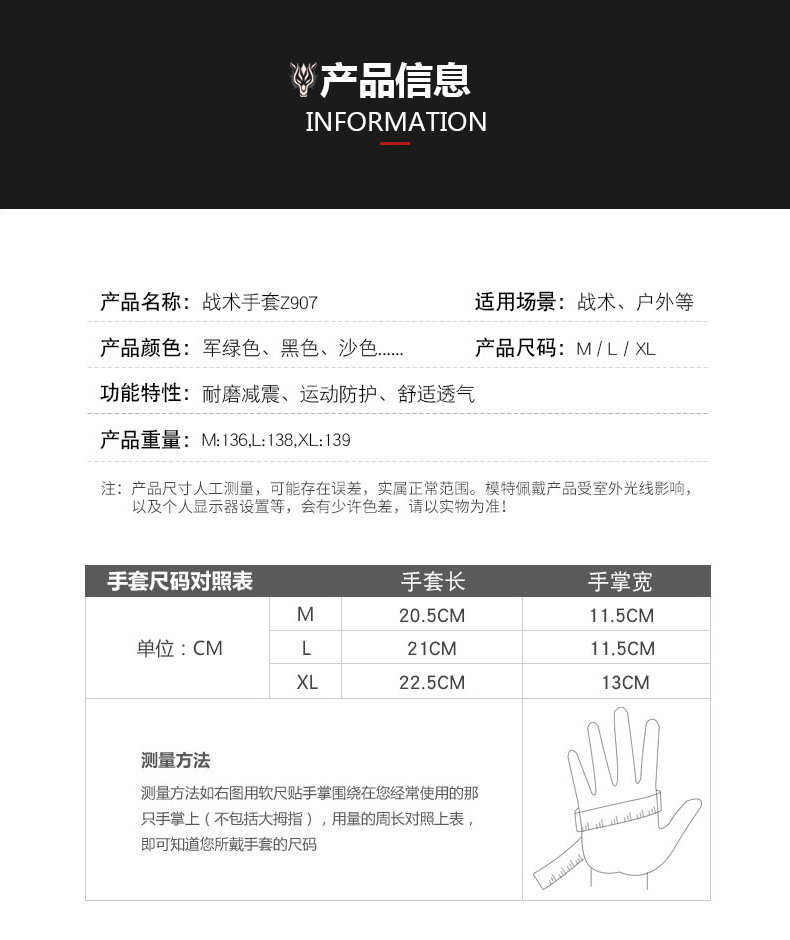 产品信息
INFORMATION

产品名称：战术手套Z907
适用场景：战术、户外等

产品颜色：军绿色、黑色、沙色......
产品尺码：M / L / XL

功能特性：耐磨减震、运动防护、舒适透气

产品重量：M:136,L:138,XL:139

注：产品尺寸人工测量，可能存在误差，实属正常范围。模特佩戴产品受室外光线影响，以及个人显示器设置等，会有少许色差，请以实物为准！

| 手套尺码对照表 | | 手套长 | 手掌宽 |
|---|---|---|---|
| 单位：CM | M | 20.5CM | 11.5CM |
| | L | 21CM | 11.5CM |
| | XL | 22.5CM | 13CM |

测量方法

测量方法如右图用软尺贴手掌围绕在您经常使用的那只手掌上（不包括大拇指），用量的周长对照上表，即可知道您所戴手套的尺码